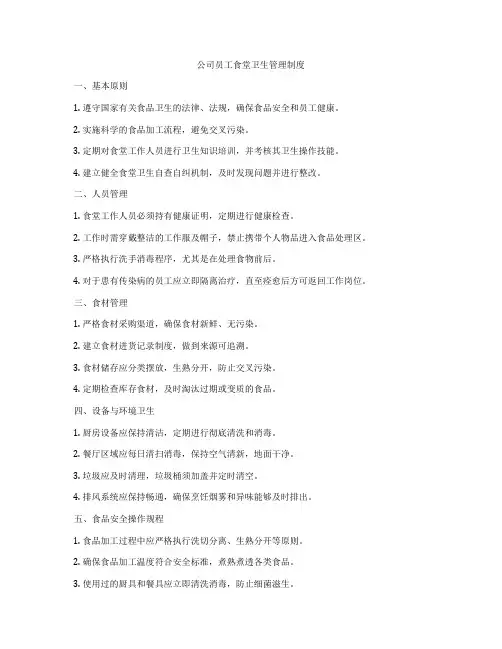 公司员工食堂卫生管理制度

一、基本原则

1. 遵守国家有关食品卫生的法律、法规，确保食品安全和员工健康。

2. 实施科学的食品加工流程，避免交叉污染。

3. 定期对食堂工作人员进行卫生知识培训，并考核其卫生操作技能。

4. 建立健全食堂卫生自查自纠机制，及时发现问题并进行整改。

二、人员管理

1. 食堂工作人员必须持有健康证明，定期进行健康检查。

2. 工作时需穿戴整洁的工作服及帽子，禁止携带个人物品进入食品处理区。

3. 严格执行洗手消毒程序，尤其是在处理食物前后。

4. 对于患有传染病的员工应立即隔离治疗，直至痊愈后方可返回工作岗位。

三、食材管理

1. 严格食材采购渠道，确保食材新鲜、无污染。

2. 建立食材进货记录制度，做到来源可追溯。

3. 食材储存应分类摆放，生熟分开，防止交叉污染。

4. 定期检查库存食材，及时淘汰过期或变质的食品。

四、设备与环境卫生

1. 厨房设备应保持清洁，定期进行彻底清洗和消毒。

2. 餐厅区域应每日清扫消毒，保持空气清新，地面干净。

3. 垃圾应及时清理，垃圾桶须加盖并定时清空。

4. 排风系统应保持畅通，确保烹饪烟雾和异味能够及时排出。

五、食品安全操作规程

1. 食品加工过程中应严格执行洗切分离、生熟分开等原则。

2. 确保食品加工温度符合安全标准，煮熟煮透各类食品。

3. 使用过的厨具和餐具应立即清洗消毒，防止细菌滋生。